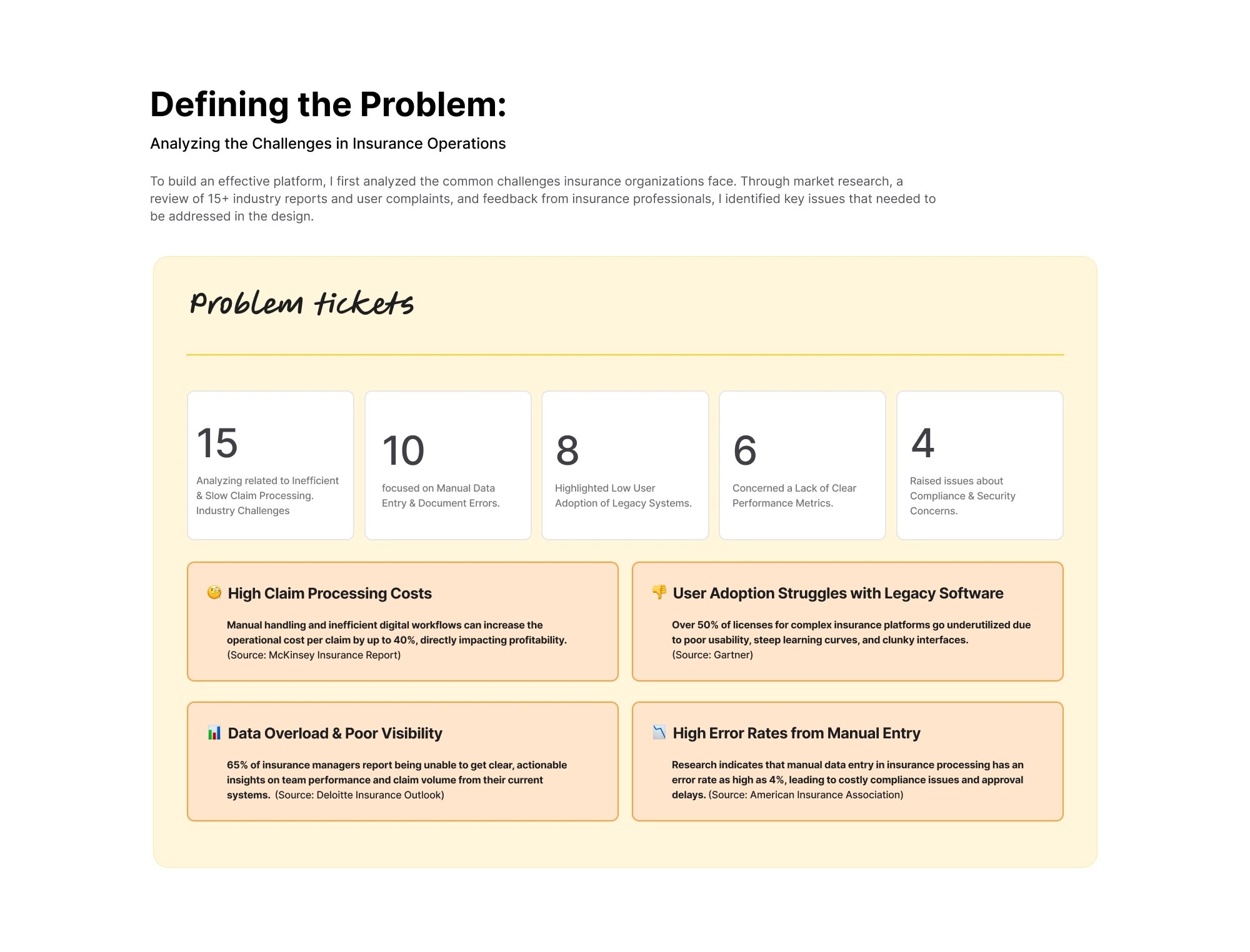 Defining the Problem:

Analyzing the Challenges in Insurance Operations

To build an effective platform, I first analyzed the common challenges insurance organizations face. Through market research, a review of 15+ industry reports and user complaints, and feedback from insurance professionals, I identified key issues that needed to be addressed in the design.

Problem tickets

15
Analyzing related to Inefficient & Slow Claim Processing. Industry Challenges

10
focused on Manual Data Entry & Document Errors.

8
Highlighted Low User Adoption of Legacy Systems.

6
Concerned a Lack of Clear Performance Metrics.

4
Raised issues about Compliance & Security Concerns.

🧐 High Claim Processing Costs

Manual handling and inefficient digital workflows can increase the operational cost per claim by up to 40%, directly impacting profitability. (Source: McKinsey Insurance Report)

👎 User Adoption Struggles with Legacy Software

Over 50% of licenses for complex insurance platforms go underutilized due to poor usability, steep learning curves, and clunky interfaces. (Source: Gartner)

📊 Data Overload & Poor Visibility

65% of insurance managers report being unable to get clear, actionable insights on team performance and claim volume from their current systems. (Source: Deloitte Insurance Outlook)

📉 High Error Rates from Manual Entry

Research indicates that manual data entry in insurance processing has an error rate as high as 4%, leading to costly compliance issues and approval delays. (Source: American Insurance Association)